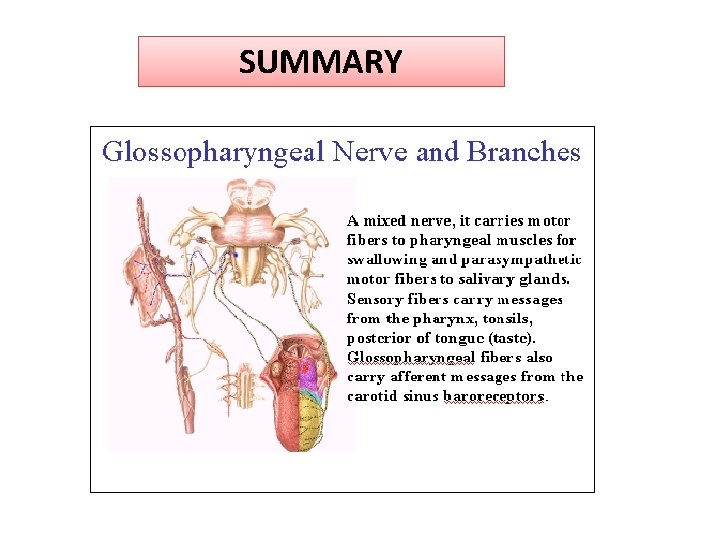 SUMMARY

Glossopharyngeal Nerve and Branches

A mixed nerve, it carries motor fibers to pharyngeal muscles for swallowing and parasympathetic motor fibers to salivary glands. Sensory fibers carry messages from the pharynx, tonsils, posterior of tongue (taste). Glossopharyngeal fibers also carry afferent messages from the carotid sinus baroreceptors.